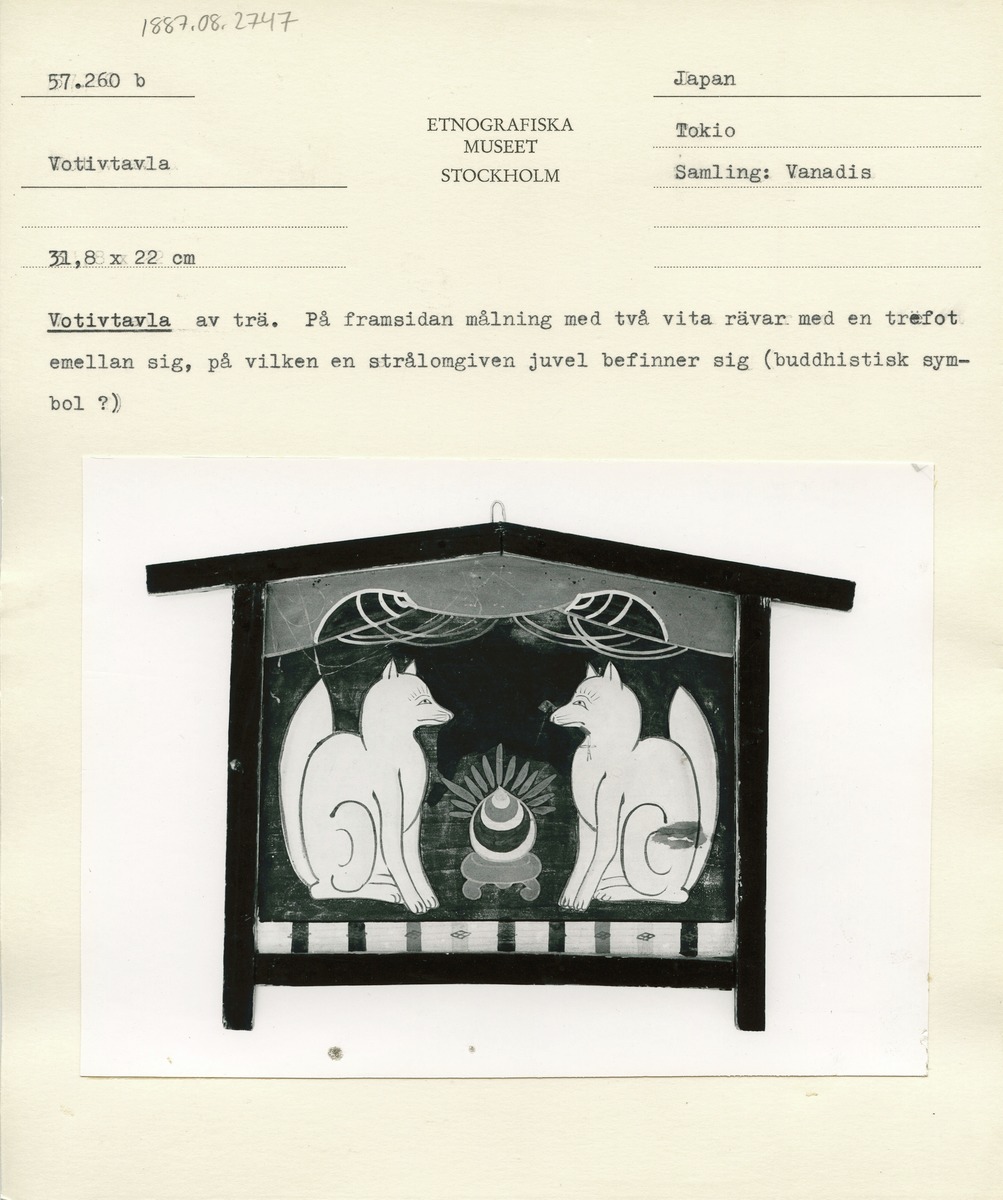 1887.08.2747

57.260 b

Votivtavla

31,8 x 22 cm

ETNOGRAFISKA
MUSEET
STOCKHOLM

Japan

Tokio

Samling: Vanadis

Votivtavla av trä. På framsidan målning med två vita rävar med en träfot emellan sig, på vilken en strålomgiven juvel befinner sig (buddhistisk symbol ?)